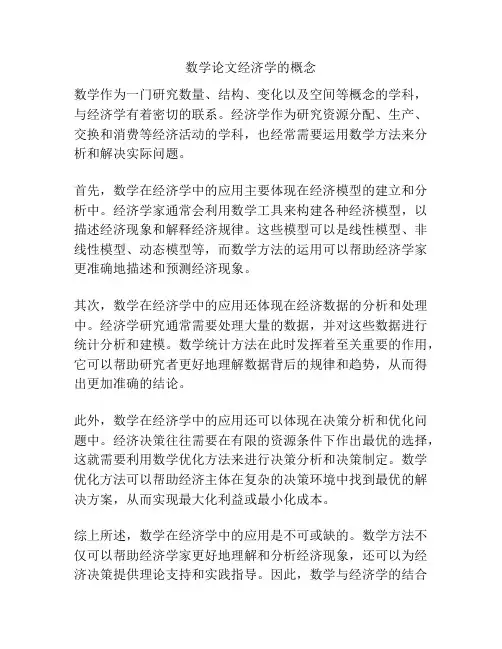 数学论文经济学的概念

数学作为一门研究数量、结构、变化以及空间等概念的学科，与经济学有着密切的联系。经济学作为研究资源分配、生产、交换和消费等经济活动的学科，也经常需要运用数学方法来分析和解决实际问题。

首先，数学在经济学中的应用主要体现在经济模型的建立和分析中。经济学家通常会利用数学工具来构建各种经济模型，以描述经济现象和解释经济规律。这些模型可以是线性模型、非线性模型、动态模型等，而数学方法的运用可以帮助经济学家更准确地描述和预测经济现象。

其次，数学在经济学中的应用还体现在经济数据的分析和处理中。经济学研究通常需要处理大量的数据，并对这些数据进行统计分析和建模。数学统计方法在此时发挥着至关重要的作用，它可以帮助研究者更好地理解数据背后的规律和趋势，从而得出更加准确的结论。

此外，数学在经济学中的应用还可以体现在决策分析和优化问题中。经济决策往往需要在有限的资源条件下作出最优的选择，这就需要利用数学优化方法来进行决策分析和决策制定。数学优化方法可以帮助经济主体在复杂的决策环境中找到最优的解决方案，从而实现最大化利益或最小化成本。

综上所述，数学在经济学中的应用是不可或缺的。数学方法不仅可以帮助经济学家更好地理解和分析经济现象，还可以为经济决策提供理论支持和实践指导。因此，数学与经济学的结合